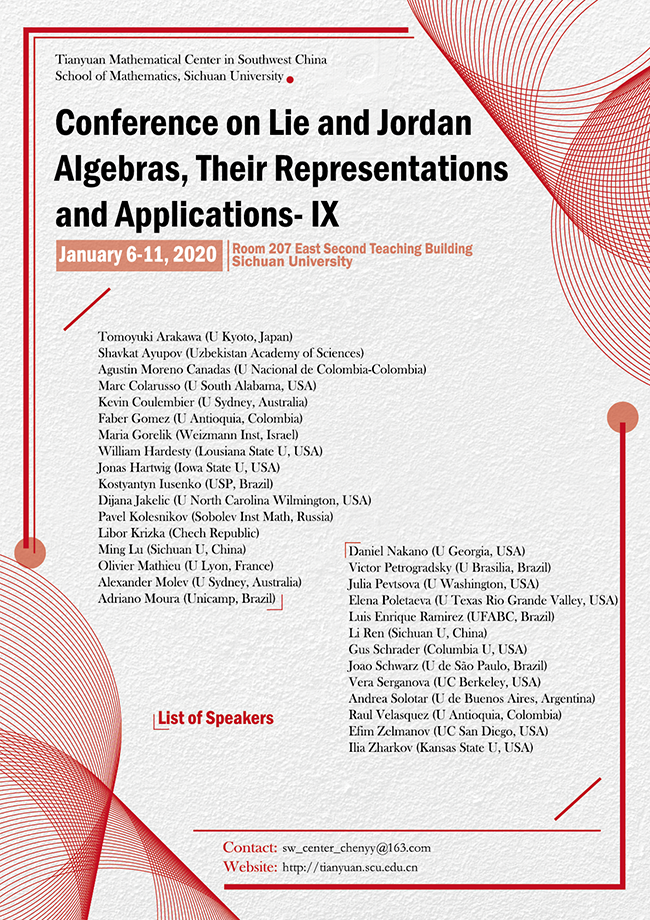 Tianyuan Mathematical Center in Southwest China
School of Mathematics, Sichuan University

Conference on Lie and Jordan Algebras, Their Representations and Applications- IX

January 6-11, 2020

Room 207 East Second Teaching Building
Sichuan University

Tomoyuki Arakawa (U Kyoto, Japan)
Shavkat Ayupov (Uzbekistan Academy of Sciences)
Agustin Moreno Canadas (U Nacional de Colombia-Colombia)
Marc Colarusso (U South Alabama, USA)
Kevin Coulembier (U Sydney, Australia)
Faber Gomez (U Antioquia, Colombia)
Maria Gorelik (Weizmann Inst, Israel)
William Hardesty (Lousiana State U, USA)
Jonas Hartwig (Iowa State U, USA)
Kostyantyn Iusenko (USP, Brazil)
Dijana Jakelic (U North Carolina Wilmington, USA)
Pavel Kolesnikov (Sobolev Inst Math, Russia)
Libor Krizka (Chech Republic)
Ming Lu (Sichuan U, China)
Olivier Mathieu (U Lyon, France)
Alexander Molev (U Sydney, Australia)
Adriano Moura (Unicamp, Brazil)

Daniel Nakano (U Georgia, USA)
Victor Petrogradsky (U Brasilia, Brazil)
Julia Pevtsova (U Washington, USA)
Elena Poletaeva (U Texas Rio Grande Valley, USA)
Luis Enrique Ramirez (UFABC, Brazil)
Li Ren (Sichuan U, China)
Gus Schrader (Columbia U, USA)
Joao Schwarz (U de São Paulo, Brazil)
Vera Serganova (UC Berkeley, USA)
Andrea Solotar (U de Buenos Aires, Argentina)
Raul Velasquez (U Antioquia, Colombia)
Efim Zelmanov (UC San Diego, USA)
Ilia Zharkov (Kansas State U, USA)

List of Speakers

Contact: sw_center_chenyy@163.com
Website: http://tianyuan.scu.edu.cn